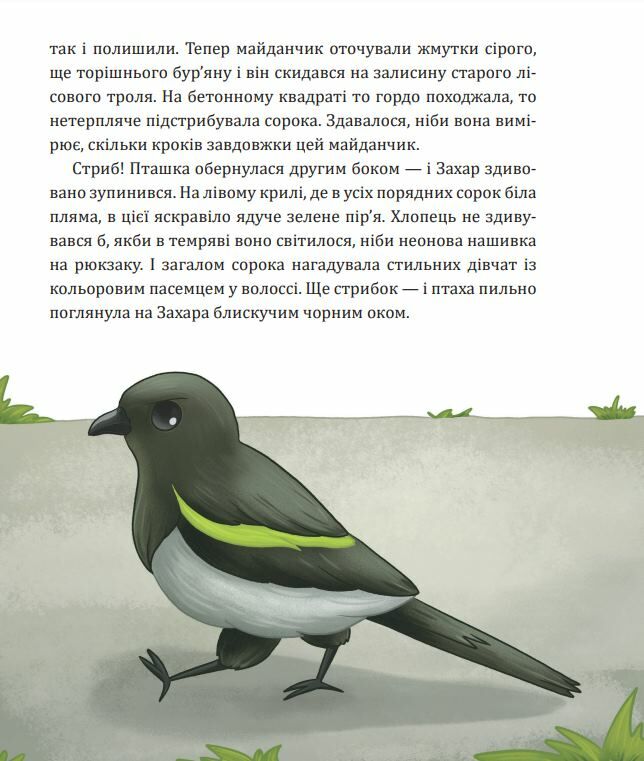 так і полишили. Тепер майданчик оточували жмутки сірого, ще торішнього бур'яну і він скидався на залисину старого лісового троля. На бетонному квадраті то гордо походжала, то нетерпляче підстрибувала сорока. Здавалося, ніби вона вимірює, скільки кроків завдовжки цей майданчик.

Стриб! Пташка обернулася другим боком — і Захар здивовано зупинився. На лівому крилі, де в усіх порядних сорок біла пляма, в цієї яскравіло ядуче зелене пір'я. Хлопець не здивувався б, якби в темряві воно світилося, ніби неонова нашивка на рюкзаку. І загалом сорока нагадувала стильних дівчат із кольоровим пасемцем у волоссі. Ще стрибок — і птаха пильно поглянула на Захара блискучим чорним оком.